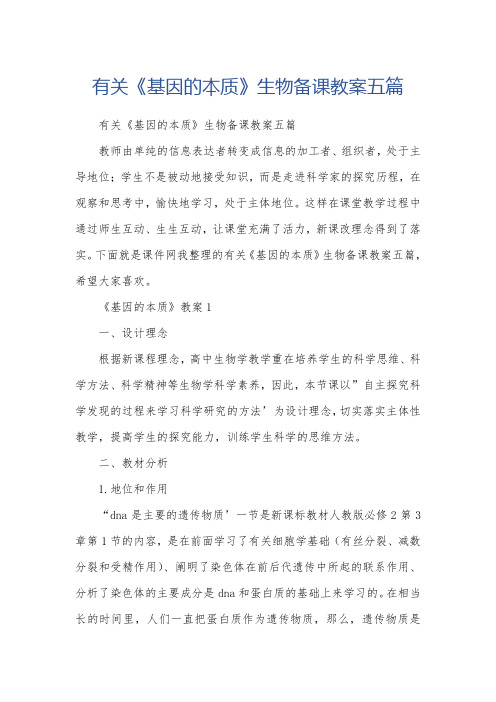 有关《基因的本质》生物备课教案五篇

有关《基因的本质》生物备课教案五篇

教师由单纯的信息表达者转变成信息的加工者、组织者，处于主导地位；学生不是被动地接受知识，而是走进科学家的探究历程，在观察和思考中，愉快地学习，处于主体地位。这样在课堂教学过程中通过师生互动、生生互动，让课堂充满了活力，新课改理念得到了落实。下面就是课件网我整理的有关《基因的本质》生物备课教案五篇，希望大家喜欢。

《基因的本质》教案1

一、设计理念

根据新课程理念，高中生物学教学重在培养学生的科学思维、科学方法、科学精神等生物学科学素养，因此，本节课以”自主探究科学发现的过程来学习科学研究的方法’为设计理念，切实落实主体性教学，提高学生的探究能力，训练学生科学的思维方法。

二、教材分析

1.地位和作用

“dna是主要的遗传物质’一节是新课标教材人教版必修2第3章第1节的内容，是在前面学习了有关细胞学基础（有丝分裂、减数分裂和受精作用）、阐明了染色体在前后代遗传中所起的联系作用、分析了染色体的主要成分是dna和蛋白质的基础上来学习的。在相当长的时间里，人们一直把蛋白质作为遗传物质，那么，遗传物质是